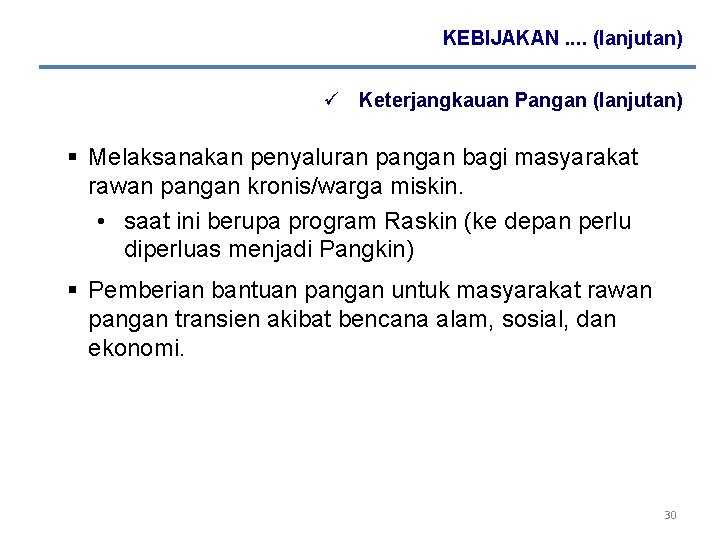 KEBIJAKAN .... (lanjutan)

✓ Keterjangkauan Pangan (lanjutan)

▪ Melaksanakan penyaluran pangan bagi masyarakat rawan pangan kronis/warga miskin.

• saat ini berupa program Raskin (ke depan perlu diperluas menjadi Pangkin)

▪ Pemberian bantuan pangan untuk masyarakat rawan pangan transien akibat bencana alam, sosial, dan ekonomi.

30